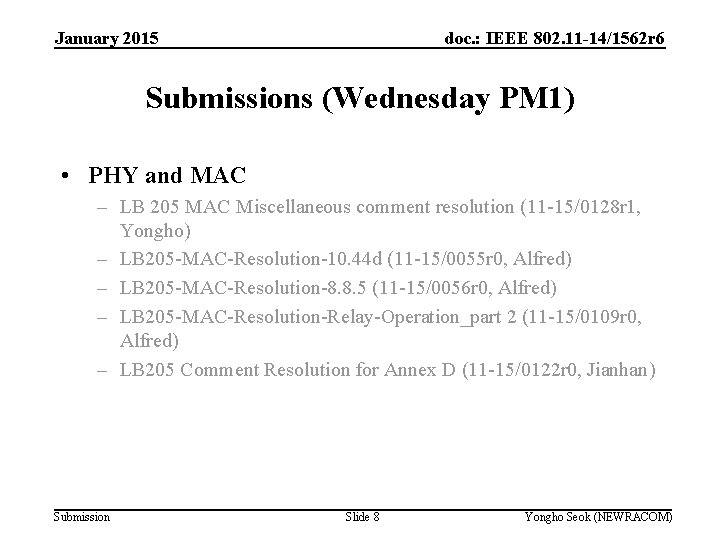 January 2015

doc.: IEEE 802.11-14/1562r6

Submissions (Wednesday PM1)

• PHY and MAC
– LB 205 MAC Miscellaneous comment resolution (11-15/0128r1, Yongho)
– LB205-MAC-Resolution-10.44d (11-15/0055r0, Alfred)
– LB205-MAC-Resolution-8.8.5 (11-15/0056r0, Alfred)
– LB205-MAC-Resolution-Relay-Operation_part 2 (11-15/0109r0, Alfred)
– LB205 Comment Resolution for Annex D (11-15/0122r0, Jianhan)

Submission

Slide 8

Yongho Seok (NEWRACOM)